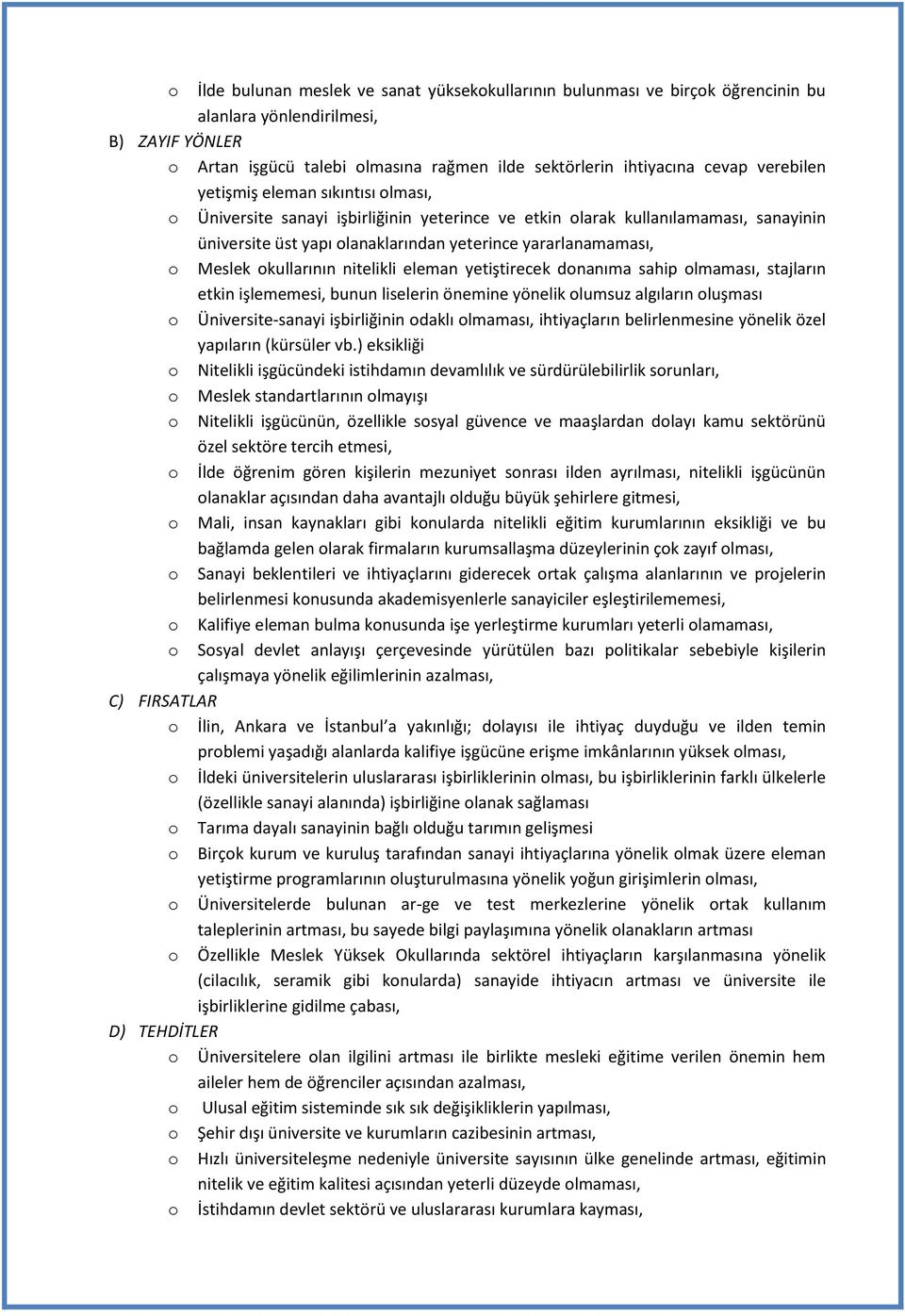 o İlde bulunan meslek ve sanat yüksekokullarının bulunması ve birçok öğrencinin bu alanlara yönlendirilmesi,

B) ZAYIF YÖNLER

o Artan işgücü talebi olmasına rağmen ilde sektörlerin ihtiyacına cevap verebilen yetişmiş eleman sıkıntısı olması,

o Üniversite sanayi işbirliğinin yeterince ve etkin olarak kullanılamaması, sanayinin üniversite üst yapı olanaklarından yeterince yararlanamaması,

o Meslek okullarının nitelikli eleman yetiştirecek donanıma sahip olmaması, stajların etkin işlememesi, bunun liselerin önemine yönelik olumsuz algıların oluşması

o Üniversite-sanayi işbirliğinin odaklı olmaması, ihtiyaçların belirlenmesine yönelik özel yapıların (kürsüler vb.) eksikliği

o Nitelikli işgücündeki istihdamın devamlılık ve sürdürülebilirlik sorunları,

o Meslek standartlarının olmayışı

o Nitelikli işgücünün, özellikle sosyal güvence ve maaşlardan dolayı kamu sektörünü özel sektöre tercih etmesi,

o İlde öğrenim gören kişilerin mezuniyet sonrası ilden ayrılması, nitelikli işgücünün olanaklar açısından daha avantajlı olduğu büyük şehirlere gitmesi,

o Mali, insan kaynakları gibi konularda nitelikli eğitim kurumlarının eksikliği ve bu bağlamda gelen olarak firmaların kurumsallaşma düzeylerinin çok zayıf olması,

o Sanayi beklentileri ve ihtiyaçlarını giderecek ortak çalışma alanlarının ve projelerin belirlenmesi konusunda akademisyenlerle sanayiciler eşleştirilememesi,

o Kalifiye eleman bulma konusunda işe yerleştirme kurumları yeterli olamaması,

o Sosyal devlet anlayışı çerçevesinde yürütülen bazı politikalar sebebiyle kişilerin çalışmaya yönelik eğilimlerinin azalması,

C) FIRSATLAR

o İlin, Ankara ve İstanbul'a yakınlığı; dolayısı ile ihtiyaç duyduğu ve ilden temin problemi yaşadığı alanlarda kalifiye işgücüne erişme imkânlarının yüksek olması,

o İldeki üniversitelerin uluslararası işbirliklerinin olması, bu işbirliklerinin farklı ülkelerle (özellikle sanayi alanında) işbirliğine olanak sağlaması

o Tarıma dayalı sanayinin bağlı olduğu tarımın gelişmesi

o Birçok kurum ve kuruluş tarafından sanayi ihtiyaçlarına yönelik olmak üzere eleman yetiştirme programlarının oluşturulmasına yönelik yoğun girişimlerin olması,

o Üniversitelerde bulunan ar-ge ve test merkezlerine yönelik ortak kullanım taleplerinin artması, bu sayede bilgi paylaşımına yönelik olanakların artması

o Özellikle Meslek Yüksek Okullarında sektörel ihtiyaçların karşılanmasına yönelik (cilacılık, seramik gibi konularda) sanayide ihtiyacın artması ve üniversite ile işbirliklerine gidilme çabası,

D) TEHDİTLER

o Üniversitelere olan ilgilini artması ile birlikte mesleki eğitime verilen önemin hem aileler hem de öğrenciler açısından azalması,

o Ulusal eğitim sisteminde sık sık değişikliklerin yapılması,

o Şehir dışı üniversite ve kurumların cazibesinin artması,

o Hızlı üniversiteleşme nedeniyle üniversite sayısının ülke genelinde artması, eğitimin nitelik ve eğitim kalitesi açısından yeterli düzeyde olmaması,

o İstihdamın devlet sektörü ve uluslararası kurumlara kayması,